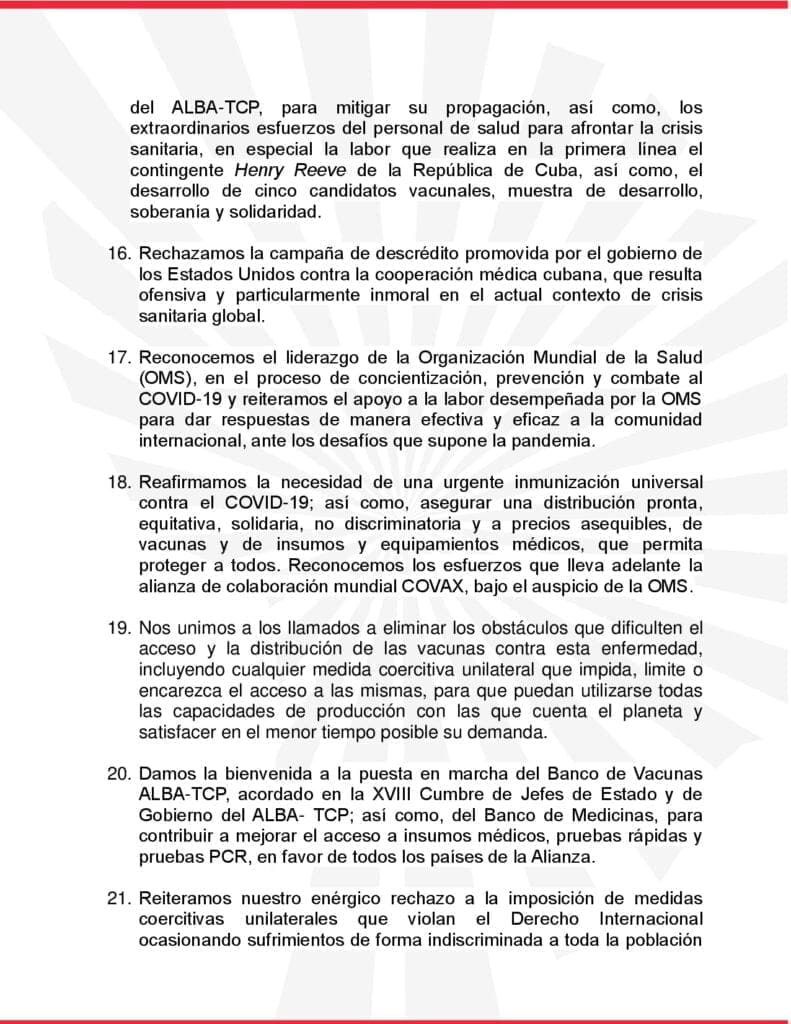 del ALBA-TCP, para mitigar su propagación, así como, los extraordinarios esfuerzos del personal de salud para afrontar la crisis sanitaria, en especial la labor que realiza en la primera línea el contingente Henry Reeve de la República de Cuba, así como, el desarrollo de cinco candidatos vacunales, muestra de desarrollo, soberanía y solidaridad.

16. Rechazamos la campaña de descrédito promovida por el gobierno de los Estados Unidos contra la cooperación médica cubana, que resulta ofensiva y particularmente inmoral en el actual contexto de crisis sanitaria global.

17. Reconocemos el liderazgo de la Organización Mundial de la Salud (OMS), en el proceso de concientización, prevención y combate al COVID-19 y reiteramos el apoyo a la labor desempeñada por la OMS para dar respuestas de manera efectiva y eficaz a la comunidad internacional, ante los desafíos que supone la pandemia.

18. Reafirmamos la necesidad de una urgente inmunización universal contra el COVID-19; así como, asegurar una distribución pronta, equitativa, solidaria, no discriminatoria y a precios asequibles, de vacunas y de insumos y equipamientos médicos, que permita proteger a todos. Reconocemos los esfuerzos que lleva adelante la alianza de colaboración mundial COVAX, bajo el auspicio de la OMS.

19. Nos unimos a los llamados a eliminar los obstáculos que dificulten el acceso y la distribución de las vacunas contra esta enfermedad, incluyendo cualquier medida coercitiva unilateral que impida, limite o encarezca el acceso a las mismas, para que puedan utilizarse todas las capacidades de producción con las que cuenta el planeta y satisfacer en el menor tiempo posible su demanda.

20. Damos la bienvenida a la puesta en marcha del Banco de Vacunas ALBA-TCP, acordado en la XVIII Cumbre de Jefes de Estado y de Gobierno del ALBA- TCP; así como, del Banco de Medicinas, para contribuir a mejorar el acceso a insumos médicos, pruebas rápidas y pruebas PCR, en favor de todos los países de la Alianza.

21. Reiteramos nuestro enérgico rechazo a la imposición de medidas coercitivas unilaterales que violan el Derecho Internacional ocasionando sufrimientos de forma indiscriminada a toda la población